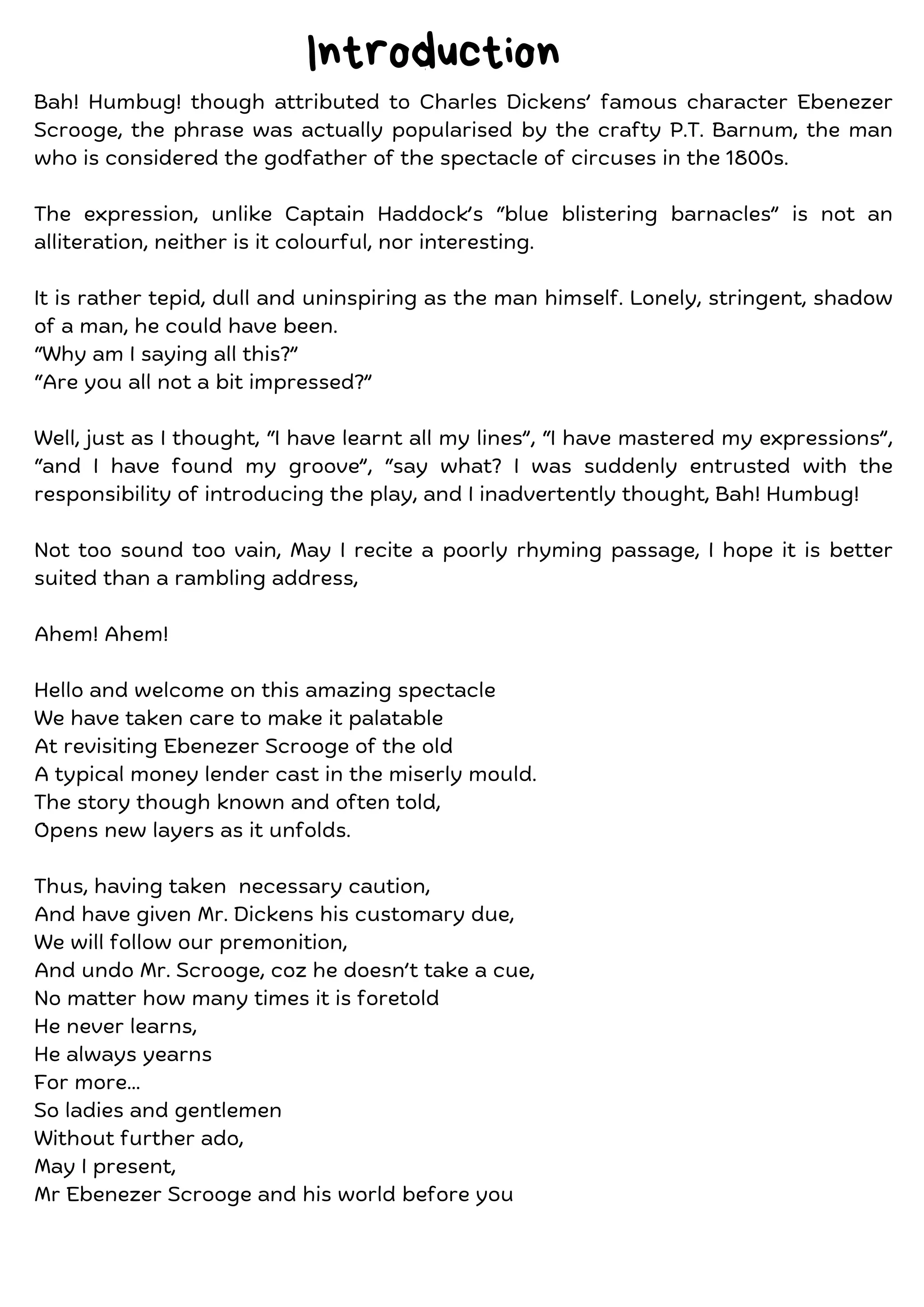 Introduction

Bah! Humbug! though attributed to Charles Dickens' famous character Ebenezer Scrooge, the phrase was actually popularised by the crafty P.T. Barnum, the man who is considered the godfather of the spectacle of circuses in the 1800s.

The expression, unlike Captain Haddock's "blue blistering barnacles" is not an alliteration, neither is it colourful, nor interesting.

It is rather tepid, dull and uninspiring as the man himself. Lonely, stringent, shadow of a man, he could have been.
"Why am I saying all this?"
"Are you all not a bit impressed?"

Well, just as I thought, "I have learnt all my lines", "I have mastered my expressions", "and I have found my groove", "say what? I was suddenly entrusted with the responsibility of introducing the play, and I inadvertently thought, Bah! Humbug!

Not too sound too vain, May I recite a poorly rhyming passage, I hope it is better suited than a rambling address,

Ahem! Ahem!

Hello and welcome on this amazing spectacle
We have taken care to make it palatable
At revisiting Ebenezer Scrooge of the old
A typical money lender cast in the miserly mould.
The story though known and often told,
Opens new layers as it unfolds.

Thus, having taken necessary caution,
And have given Mr. Dickens his customary due,
We will follow our premonition,
And undo Mr. Scrooge, coz he doesn't take a cue,
No matter how many times it is foretold
He never learns,
He always yearns
For more...
So ladies and gentlemen
Without further ado,
May I present,
Mr Ebenezer Scrooge and his world before you